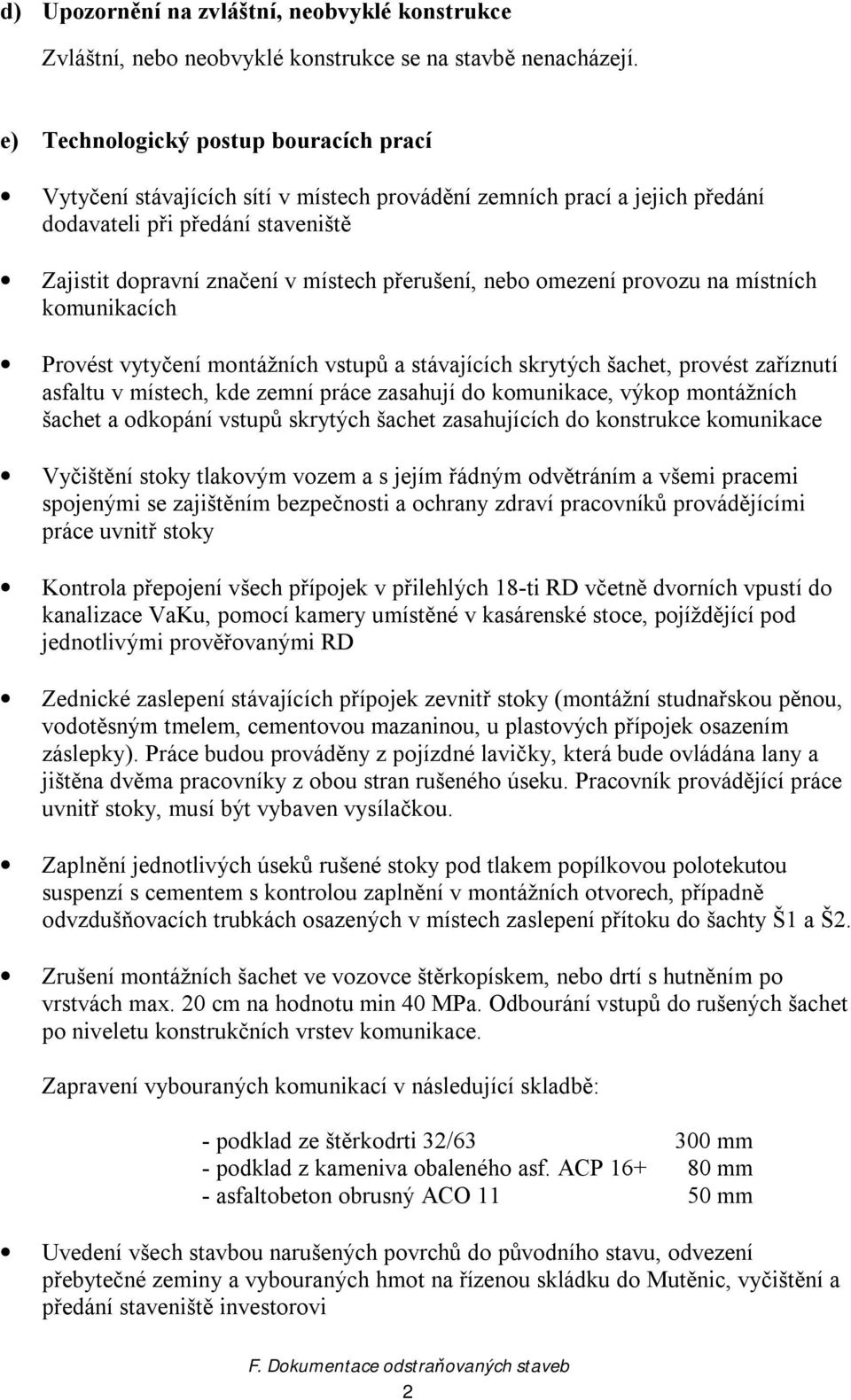 d) Upozornění na zvláštní, neobvyklé konstrukce

Zvláštní, nebo neobvyklé konstrukce se na stavbě nenacházejí.

e) Technologický postup bouracích prací

• Vytyčení stávajících sítí v místech provádění zemních prací a jejich předání dodavateli při předání staveniště

• Zajistit dopravní značení v místech přerušení, nebo omezení provozu na místních komunikacích

• Provést vytyčení montážních vstupů a stávajících skrytých šachet, provést zaříznutí asfaltu v místech, kde zemní práce zasahují do komunikace, výkop montážních šachet a odkopání vstupů skrytých šachet zasahujících do konstrukce komunikace

• Vyčištění stoky tlakovým vozem a s jejím řádným odvětráním a všemi pracemi spojenými se zajištěním bezpečnosti a ochrany zdraví pracovníků provádějícími práce uvnitř stoky

• Kontrola přepojení všech přípojek v přilehlých 18-ti RD včetně dvorních vpustí do kanalizace VaKu, pomocí kamery umístěné v kasárenské stoce, pojíždějící pod jednotlivými prověřovanými RD

• Zednické zaslepení stávajících přípojek zevnitř stoky (montážní studnařskou pěnou, vodotěsným tmelem, cementovou mazaninou, u plastových přípojek osazením záslepky). Práce budou prováděny z pojízdné lavičky, která bude ovládána lany a jištěna dvěma pracovníky z obou stran rušeného úseku. Pracovník provádějící práce uvnitř stoky, musí být vybaven vysílačkou.

• Zaplnění jednotlivých úseků rušené stoky pod tlakem popílkovou polotekutou suspenzí s cementem s kontrolou zaplnění v montážních otvorech, případně odvzdušňovacích trubkách osazených v místech zaslepení přítoku do šachty Š1 a Š2.

• Zrušení montážních šachet ve vozovce štěrkopískem, nebo drtí s hutněním po vrstvách max. 20 cm na hodnotu min 40 MPa. Odbourání vstupů do rušených šachet po niveletu konstrukčních vrstev komunikace.

Zapravení vybouraných komunikací v následující skladbě:

- podklad ze štěrkodrti 32/63 300 mm
- podklad z kameniva obaleného asf. ACP 16+ 80 mm
- asfaltobeton obrusný ACO 11 50 mm

• Uvedení všech stavbou narušených povrchů do původního stavu, odvezení přebytečné zeminy a vybouraných hmot na řízenou skládku do Mutěnic, vyčištění a předání staveniště investorovi

F. Dokumentace odstraňovaných staveb
2